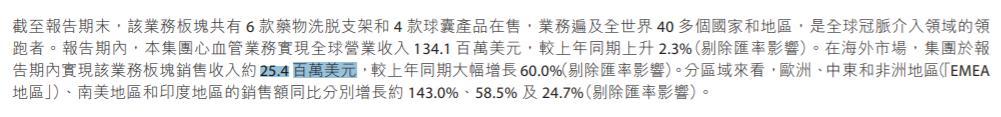 截至報告期末，該業務板塊共有 6 款藥物洗脫支架和 4 款球囊產品在售，業務遍及全世界 40 多個國家和地區，是全球冠脈介入領域的領跑者。報告期內，本集團心血管業務實現全球營業收入 134.1 百萬美元，較上年同期上升 2.3%(剔除匯率影響)。在海外市場，集團於報告期內實現該業務板塊銷售收入約 25.4 百萬美元，較上年同期大幅增長 60.0%(剔除匯率影響)。分區域來看，歐洲、中東和非洲地區(「EMEA 地區」)、南美地區和印度地區的銷售額同比分別增長約 143.0%、58.5% 及 24.7%(剔除匯率影響)。